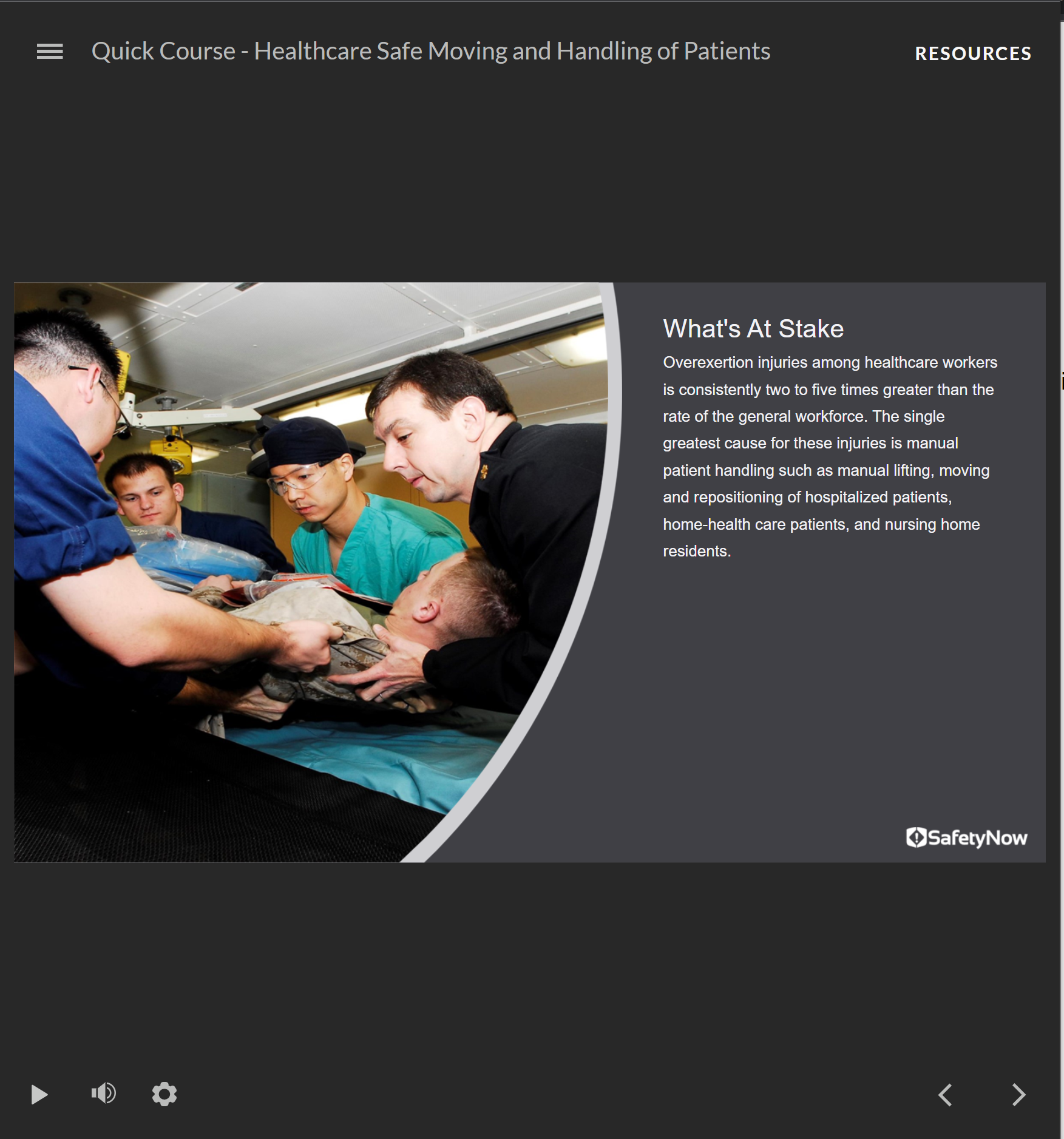 Quick Course - Healthcare Safe Moving and Handling of Patients

RESOURCES

What's At Stake

Overexertion injuries among healthcare workers is consistently two to five times greater than the rate of the general workforce. The single greatest cause for these injuries is manual patient handling such as manual lifting, moving and repositioning of hospitalized patients, home-health care patients, and nursing home residents.

SafetyNow